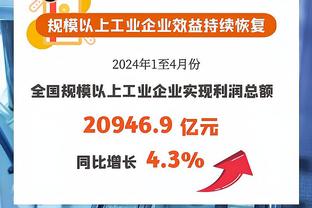 规模以上工业企业效益持续恢复

2024年1至4月份

全国规模以上工业企业实现利润总额

20946.9 亿元

同比增长 4.3%